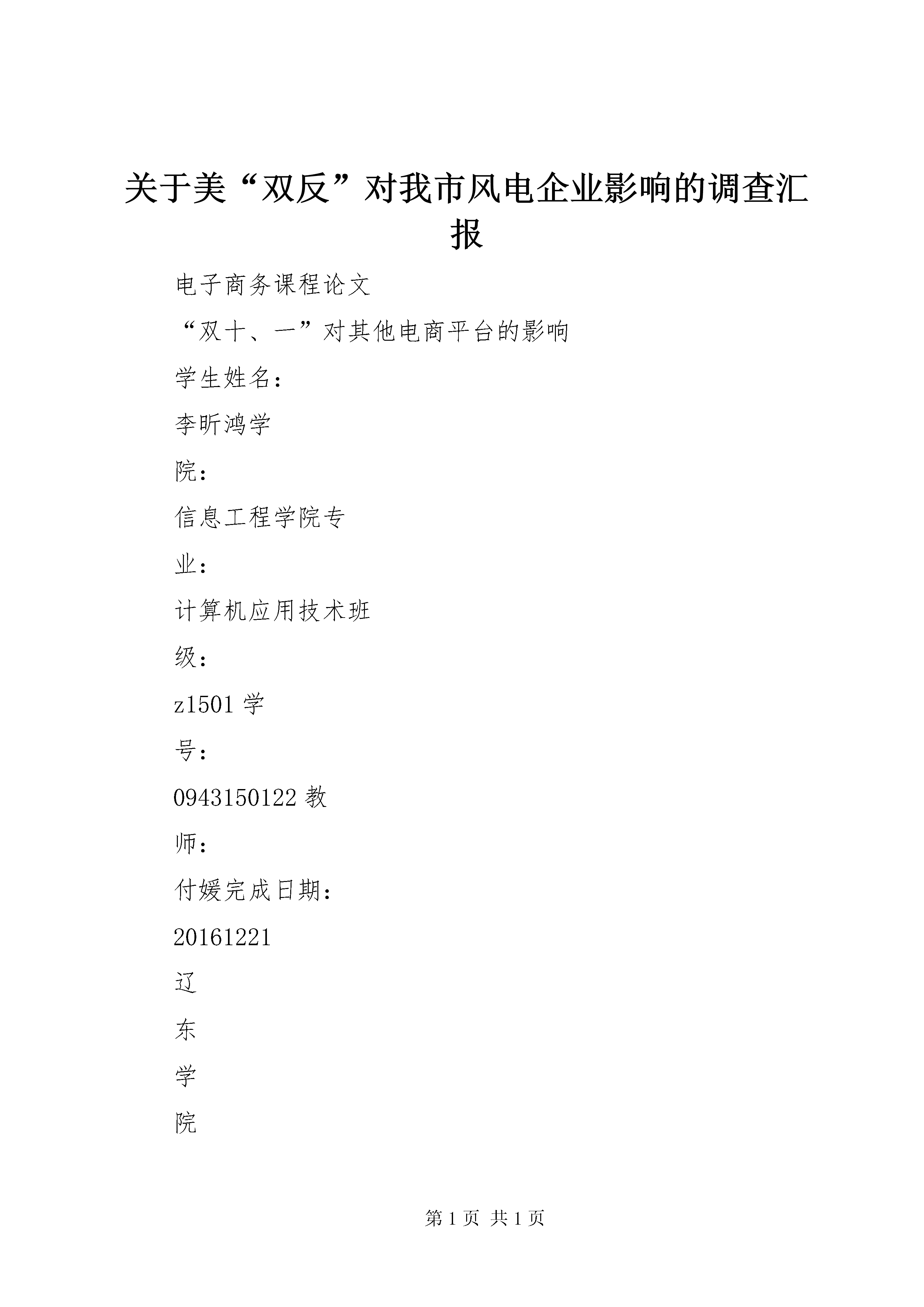 关于美“双反”对我市风电企业影响的调查汇报

电子商务课程论文

“双十、一”对其他电商平台的影响

学生姓名：

李昕鸿学

院：

信息工程学院专

业：

计算机应用技术班

级：

z1501 学

号：

0943150122 教

师：

付媛完成日期：

20161221

辽

东

学

院

第 1 页 共 1 页